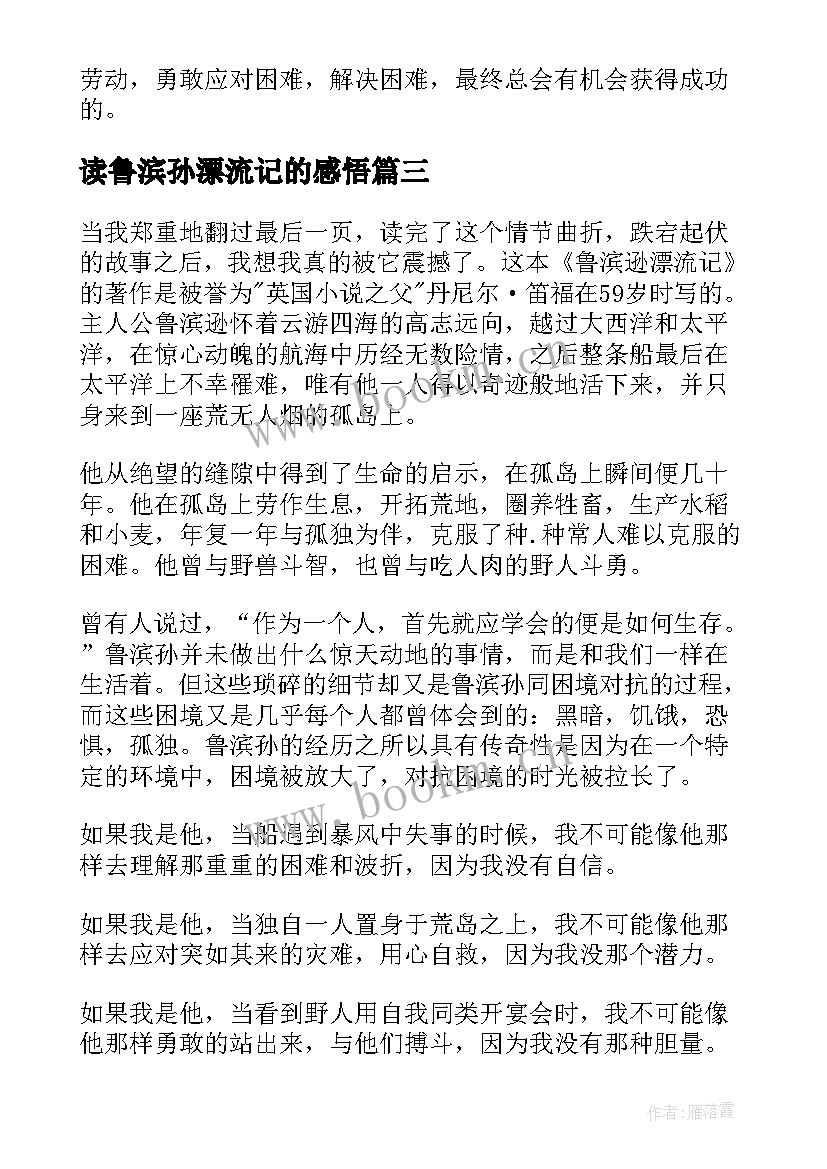 劳动，勇敢应对困难，解决困难，最终总会有机会获得成功的。

读鲁滨孙漂流记的感悟篇三

当我郑重地翻过最后一页，读完了这个情节曲折，跌宕起伏的故事之后，我想我真的被它震撼了。这本《鲁滨逊漂流记》的著作是被誉为"英国小说之父"丹尼尔·笛福在59岁时写的。主人公鲁滨逊怀着云游四海的高志远向，越过大西洋和太平洋，在惊心动魄的航海中历经无数险情，之后整条船最后在太平洋上不幸罹难，唯有他一人得以奇迹般地活下来，并只身来到一座荒无人烟的孤岛上。

他从绝望的缝隙中得到了生命的启示，在孤岛上瞬间便几十年。他在孤岛上劳作生息，开拓荒地，圈养牲畜，生产水稻和小麦，年复一年与孤独为伴，克服了种.种常人难以克服的困难。他曾与野兽斗智，也曾与吃人肉的野人斗勇。

曾有人说过，“作为一个人，首先就应学会的便是如何生存。”鲁滨孙并未做出什么惊天动地的事情，而是和我们一样在生活着。但这些琐碎的细节却又是鲁滨孙同困境对抗的过程，而这些困境又是几乎每个人都曾体会到的：黑暗，饥饿，恐惧，孤独。鲁滨孙的经历之所以具有传奇性是因为在一个特定的环境中，困境被放大了，对抗困境的时光被拉长了。

如果我是他，当船遇到暴风中失事的时候，我不可能像他那样去理解那重重的困难和波折，因为我没有自信。

如果我是他，当独自一人置身于荒岛之上，我不可能像他那样去应对突如其来的灾难，用心自救，因为我没那个潜力。

如果我是他，当看到野人用自我同类开宴会时，我不可能像他那样勇敢的站出来，与他们搏斗，因为我没有那种胆量。

www.bookm.com

作者：雁落霞